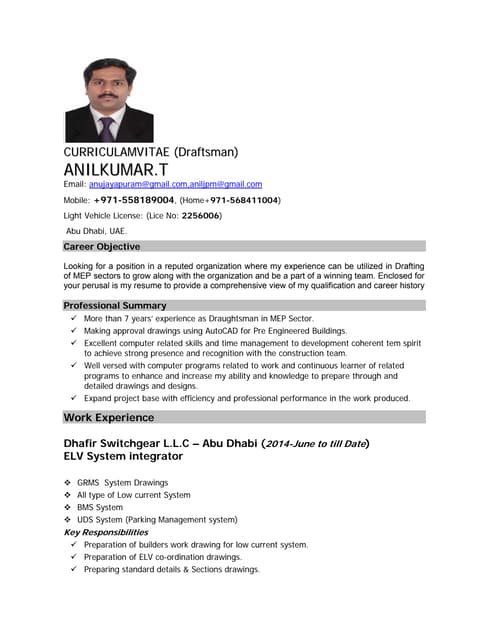 CURRICULAMVITAE (Draftsman)
ANILKUMAR.T
Email: anujayapuram@gmail.com,aniljpm@gmail.com
Mobile: +971-558189004, (Home+971-568411004)
Light Vehicle License: (Lice No: 2256006)
Abu Dhabi, UAE.

Career Objective

Looking for a position in a reputed organization where my experience can be utilized in Drafting of MEP sectors to grow along with the organization and be a part of a winning team. Enclosed for your perusal is my resume to provide a comprehensive view of my qualification and career history

Professional Summary

✓ More than 7 years' experience as Draughtsman in MEP Sector.
✓ Making approval drawings using AutoCAD for Pre Engineered Buildings.
✓ Excellent computer related skills and time management to development coherent tem spirit to achieve strong presence and recognition with the construction team.
✓ Well versed with computer programs related to work and continuous learner of related programs to enhance and increase my ability and knowledge to prepare through and detailed drawings and designs.
✓ Expand project base with efficiency and professional performance in the work produced.

Work Experience

Dhafir Switchgear L.L.C – Abu Dhabi (2014-June to till Date)
ELV System integrator

❖ GRMS System Drawings
❖ All type of Low current System
❖ BMS System
❖ UDS System (Parking Management system)

Key Responsibilities
✓ Preparation of builders work drawing for low current system.
✓ Preparation of ELV co-ordination drawings.
✓ Preparing standard details & Sections drawings.